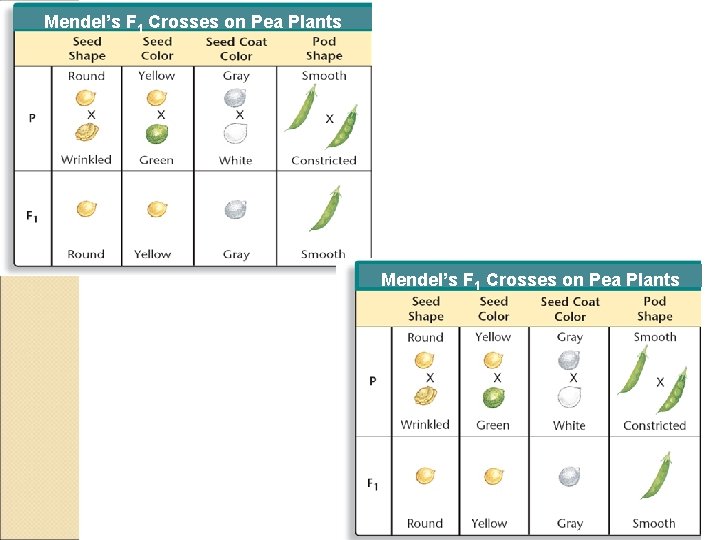 Mendel's $F_1$ Crosses on Pea Plants

| | Seed Shape | Seed Color | Seed Coat Color | Pod Shape |
|---|---|---|---|---|
| P | Round X Wrinkled | Yellow X Green | Gray X White | Smooth X Constricted |
| $F_1$ | Round | Yellow | Gray | Smooth |

Mendel's $F_1$ Crosses on Pea Plants

| | Seed Shape | Seed Color | Seed Coat Color | Pod Shape |
|---|---|---|---|---|
| P | Round X Wrinkled | Yellow X Green | Gray X White | Smooth X Constricted |
| $F_1$ | Round | Yellow | Gray | Smooth |